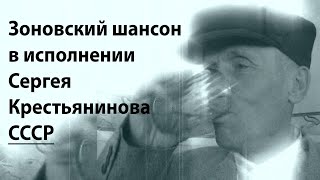 Зоновский шансон в исполнении Сергея Крестьянинова СССР